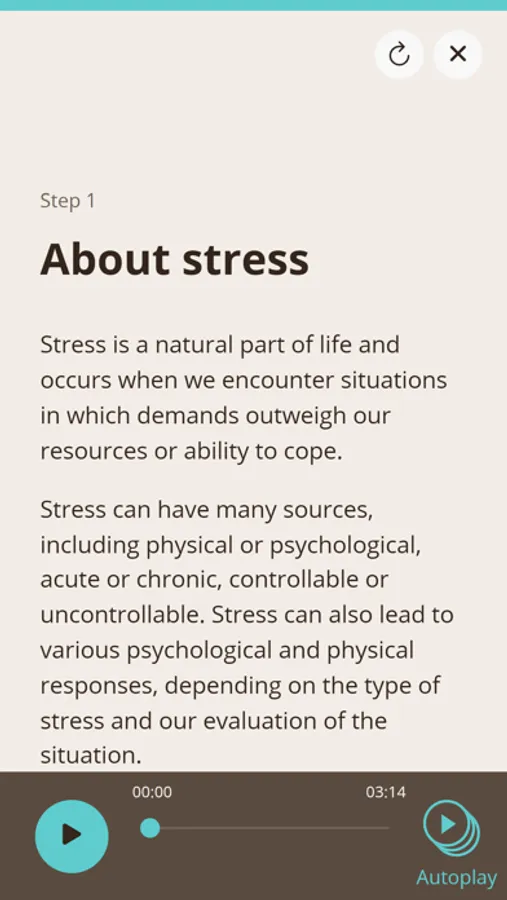 Step 1

About stress

Stress is a natural part of life and occurs when we encounter situations in which demands outweigh our resources or ability to cope.

Stress can have many sources, including physical or psychological, acute or chronic, controllable or uncontrollable. Stress can also lead to various psychological and physical responses, depending on the type of stress and our evaluation of the situation.

00:00

03:14

Autoplay